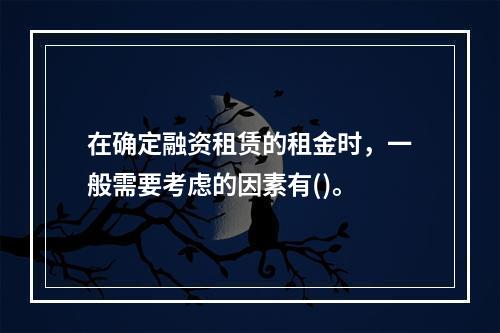 在确定融资租赁的租金时，一般需要考虑的因素有()。